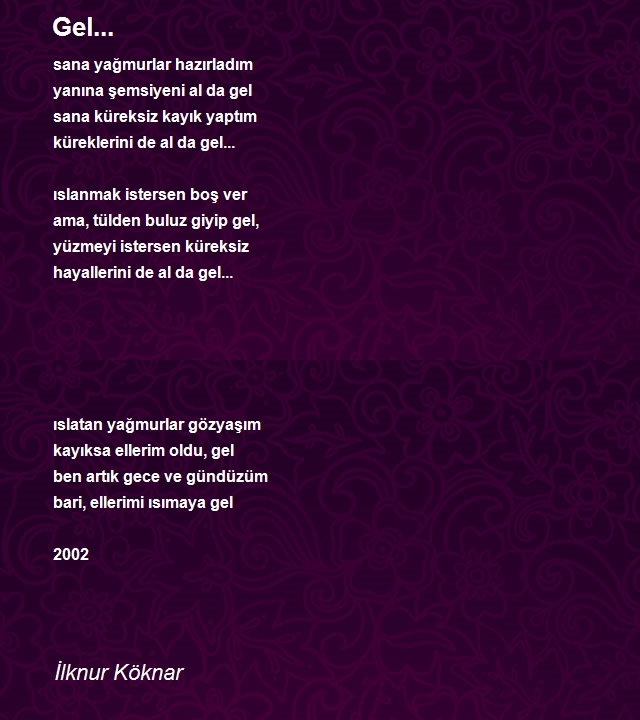 Gel...

sana yağmurlar hazırladım
yanına şemsiyeni al da gel
sana küreksiz kayık yaptım
küreklerini de al da gel...

ıslanmak istersen boş ver
ama, tülden buluz giyip gel,
yüzmeyi istersen küreksiz
hayallerini de al da gel...

ıslatan yağmurlar gözyaşım
kayıksa ellerim oldu, gel
ben artık gece ve gündüzüm
bari, ellerimi ısımaya gel

2002

İlknur Köknar